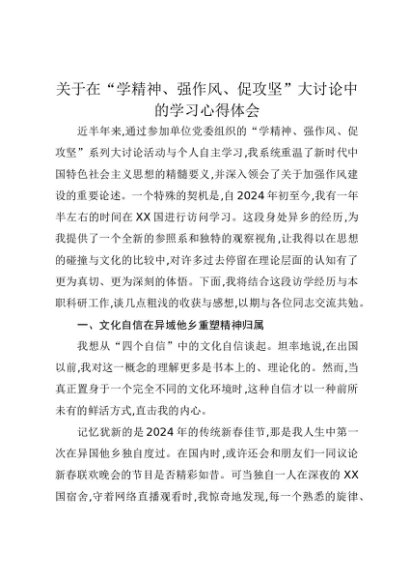 关于在“学精神、强作风、促攻坚”大讨论中的学习心得体会

近半年来,通过参加单位党委组织的“学精神、强作风、促攻坚”系列大讨论活动与个人自主学习,我系统重温了新时代中国特色社会主义思想的精髓要义,并深入领会了关于加强作风建设的重要论述。一个特殊的契机是,自2024年初至今,我有一年半左右的时间在XX国进行访问学习。这段身处异乡的经历,为我提供了一个全新的参照系和独特的观察视角,让我得以在思想的碰撞与文化的比较中,对许多过去停留在理论层面的认知有了更为真切、更为深刻的体悟。下面,我将结合这段访学经历与本职科研工作,谈几点粗浅的收获与感想,以期与各位同志交流共勉。

一、文化自信在异域他乡重塑精神归属

我想从“四个自信”中的文化自信谈起。坦率地说,在出国以前,我对这一概念的理解更多是书本上的、理论化的。然而,当真正置身于一个完全不同的文化环境时,这种自信才以一种前所未有的鲜活方式,直击我的内心。

记忆犹新的是2024年的传统新春佳节,那是我人生中第一次在异国他乡独自度过。在国内时,或许还会和朋友们一同议论新春联欢晚会的节目是否精彩如昔。可当独自一人在深夜的XX国宿舍,守着网络直播观看时,我惊奇地发现,每一个熟悉的旋律、